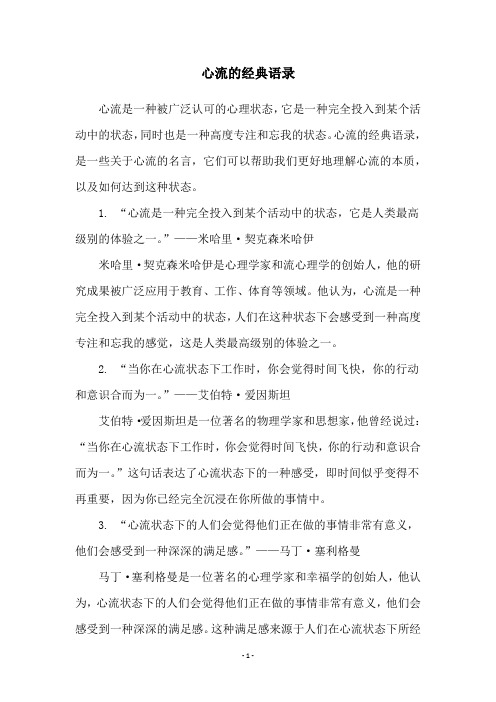 心流的经典语录

心流是一种被广泛认可的心理状态，它是一种完全投入到某个活动中的状态，同时也是一种高度专注和忘我的状态。心流的经典语录，是一些关于心流的名言，它们可以帮助我们更好地理解心流的本质，以及如何达到这种状态。

1. “心流是一种完全投入到某个活动中的状态，它是人类最高级别的体验之一。”——米哈里·契克森米哈伊

米哈里·契克森米哈伊是心理学家和流心理学的创始人，他的研究成果被广泛应用于教育、工作、体育等领域。他认为，心流是一种完全投入到某个活动中的状态，人们在这种状态下会感受到一种高度专注和忘我的感觉，这是人类最高级别的体验之一。

2. “当你在心流状态下工作时，你会觉得时间飞快，你的行动和意识合而为一。”——艾伯特·爱因斯坦

艾伯特·爱因斯坦是一位著名的物理学家和思想家，他曾经说过：“当你在心流状态下工作时，你会觉得时间飞快，你的行动和意识合而为一。”这句话表达了心流状态下的一种感受，即时间似乎变得不再重要，因为你已经完全沉浸在你所做的事情中。

3. “心流状态下的人们会觉得他们正在做的事情非常有意义，他们会感受到一种深深的满足感。”——马丁·塞利格曼

马丁·塞利格曼是一位著名的心理学家和幸福学的创始人，他认为，心流状态下的人们会觉得他们正在做的事情非常有意义，他们会感受到一种深深的满足感。这种满足感来源于人们在心流状态下所经

- 1 -